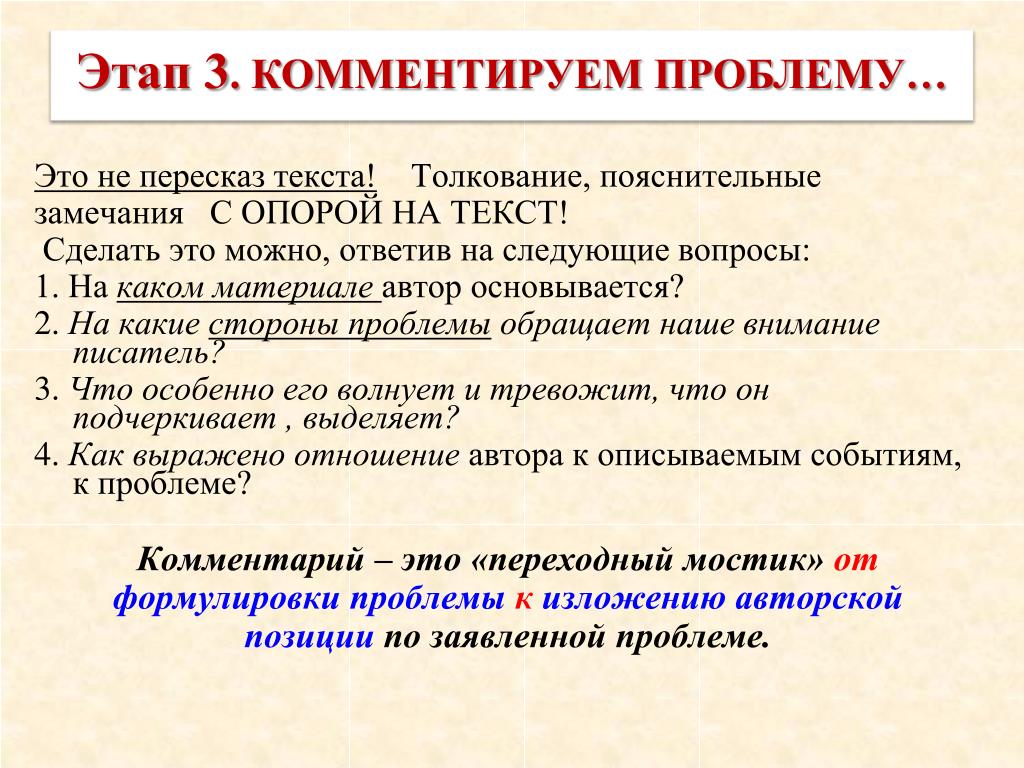 Этап 3. КОММЕНТИРУЕМ ПРОБЛЕМУ…

Это не пересказ текста! Толкование, пояснительные замечания С ОПОРОЙ НА ТЕКСТ!
Сделать это можно, ответив на следующие вопросы:
1. На каком материале автор основывается?
2. На какие стороны проблемы обращает наше внимание писатель?
3. Что особенно его волнует и тревожит, что он подчеркивает , выделяет?
4. Как выражено отношение автора к описываемым событиям, к проблеме?

Комментарий – это «переходный мостик» от формулировки проблемы к изложению авторской позиции по заявленной проблеме.